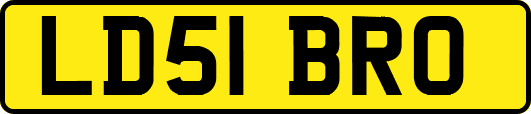 LD51 BRO